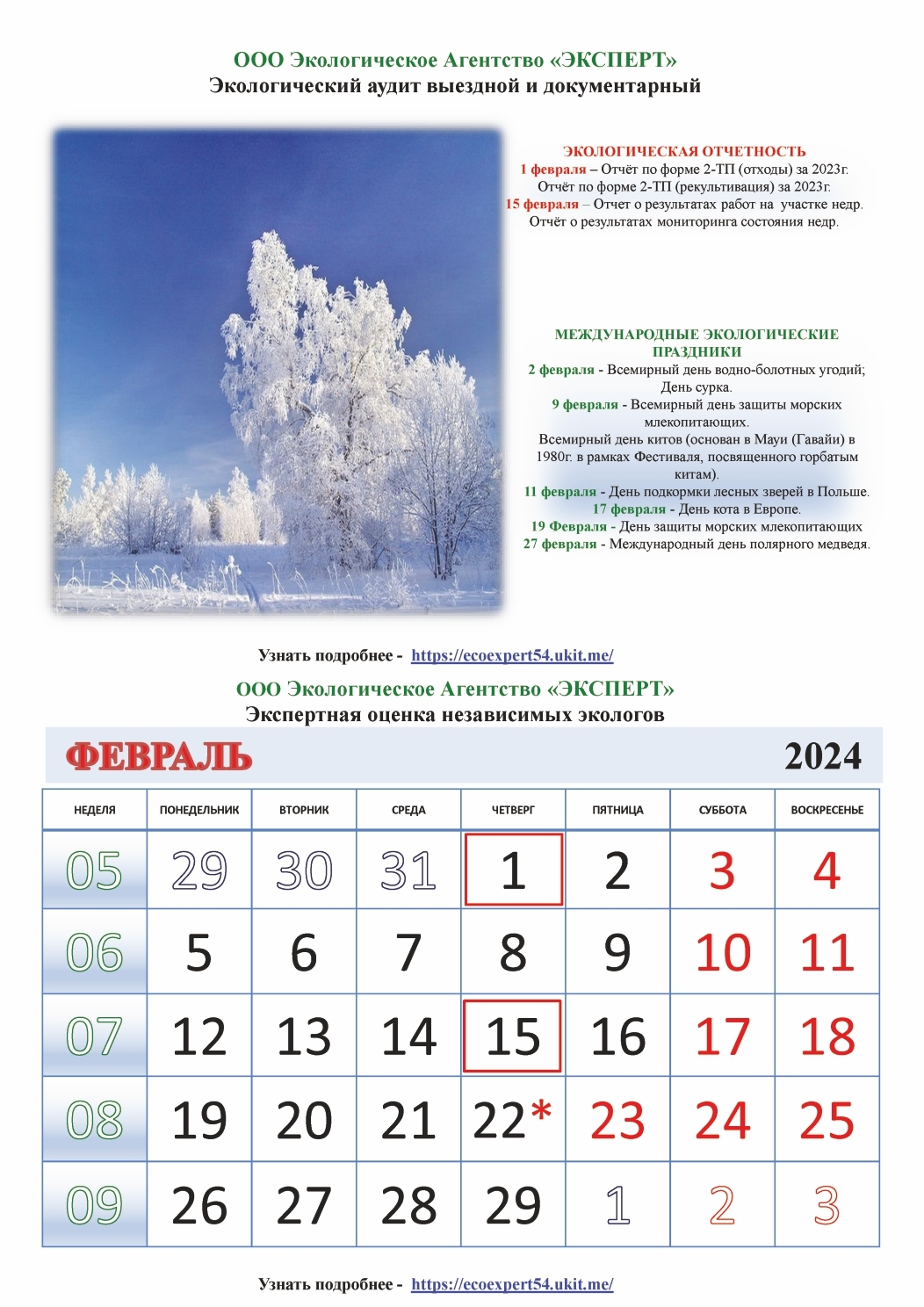 ООО Экологическое Агентство «ЭКСПЕРТ»
Экологический аудит выездной и документарный

ЭКОЛОГИЧЕСКАЯ ОТЧЕТНОСТЬ
1 февраля – Отчёт по форме 2-ТП (отходы) за 2023г.
Отчёт по форме 2-ТП (рекультивация) за 2023г.
15 февраля – Отчет о результатах работ на участке недр.
Отчёт о результатах мониторинга состояния недр.

МЕЖДУНАРОДНЫЕ ЭКОЛОГИЧЕСКИЕ ПРАЗДНИКИ
2 февраля - Всемирный день водно-болотных угодий;
День сурка.
9 февраля - Всемирный день защиты морских млекопитающих.
Всемирный день китов (основан в Мауи (Гавайи) в 1980г. в рамках Фестиваля, посвященного горбатым китам).
11 февраля - День подкормки лесных зверей в Польше.
17 февраля - День кота в Европе.
19 Февраля - День защиты морских млекопитающих
27 февраля - Международный день полярного медведя.

Узнать подробнее - https://ecoexpert54.ukit.me/

ООО Экологическое Агентство «ЭКСПЕРТ»
Экспертная оценка независимых экологов

ФЕВРАЛЬ 2024

| НЕДЕЛЯ | ПОНЕДЕЛЬНИК | ВТОРНИК | СРЕДА | ЧЕТВЕРГ | ПЯТНИЦА | СУББОТА | ВОСКРЕСЕНЬЕ |
|---|---|---|---|---|---|---|---|
| 05 | 29 | 30 | 31 | 1 | 2 | 3 | 4 |
| 06 | 5 | 6 | 7 | 8 | 9 | 10 | 11 |
| 07 | 12 | 13 | 14 | 15 | 16 | 17 | 18 |
| 08 | 19 | 20 | 21 | 22* | 23 | 24 | 25 |
| 09 | 26 | 27 | 28 | 29 | 1 | 2 | 3 |

Узнать подробнее - https://ecoexpert54.ukit.me/